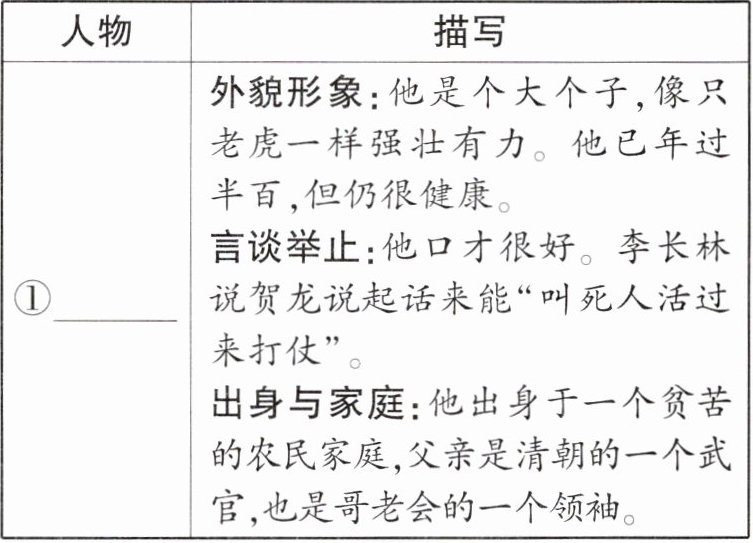 | 人物 | 描写 |
|---|---|
| ①____ | 外貌形象:他是个大个子,像只老虎一样强壮有力。他已年过半百,但仍很健康。 言谈举止:他口才很好。李长林说贺龙说起话来能“叫死人活过来打仗”。 出身与家庭:他出身于一个贫苦的农民家庭,父亲是清朝的一个武官,也是哥老会的一个领袖。 |